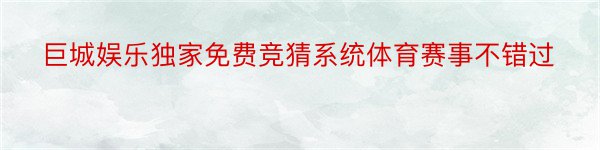 巨城娱乐独家免费竞猜系统体育赛事不错过